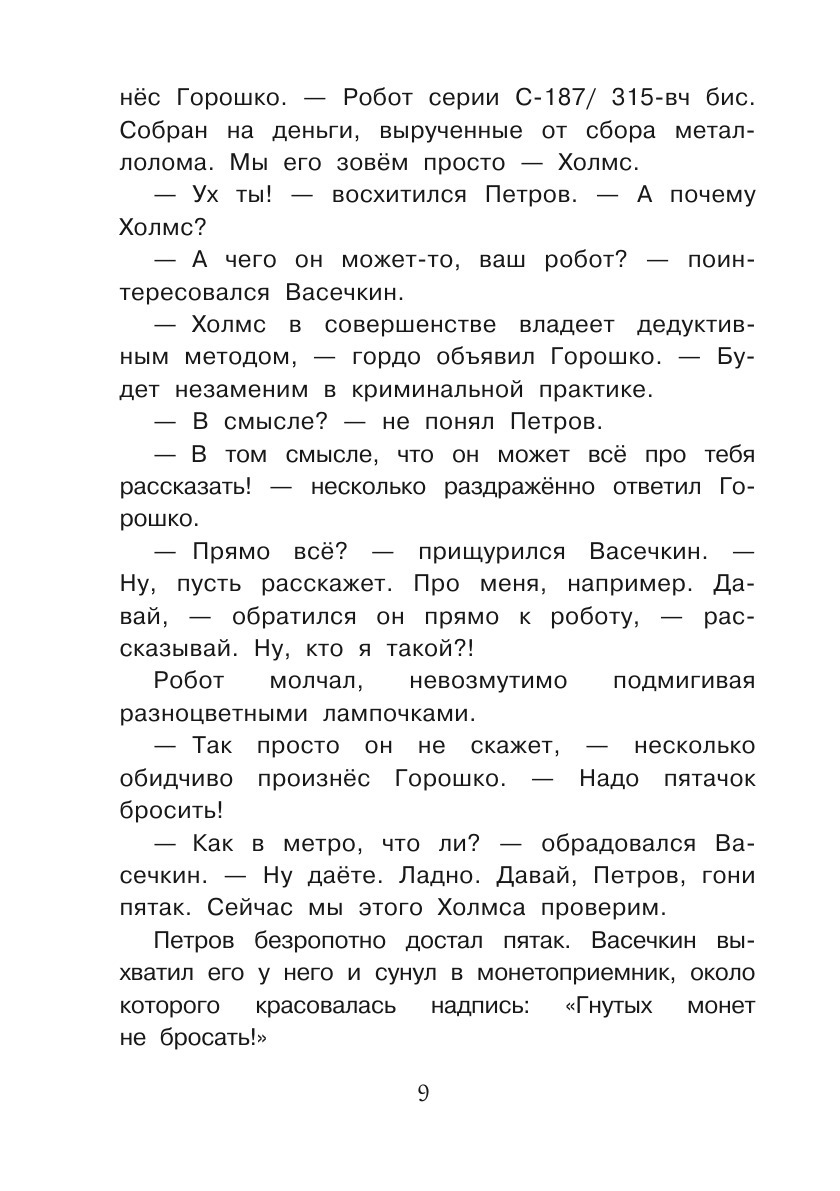 нёс Горошко. — Робот серии С-187/ 315-вч бис. Собран на деньги, вырученные от сбора металлолома. Мы его зовём просто — Холмс.

— Ух ты! — восхитился Петров. — А почему Холмс?

— А чего он может-то, ваш робот? — поинтересовался Васечкин.

— Холмс в совершенстве владеет дедуктивным методом, — гордо объявил Горошко. — Будет незаменим в криминальной практике.

— В смысле? — не понял Петров.

— В том смысле, что он может всё про тебя рассказать! — несколько раздражённо ответил Горошко.

— Прямо всё? — прищурился Васечкин. — Ну, пусть расскажет. Про меня, например. Давай, — обратился он прямо к роботу, — рассказывай. Ну, кто я такой?!

Робот молчал, невозмутимо подмигивая разноцветными лампочками.

— Так просто он не скажет, — несколько обидчиво произнёс Горошко. — Надо пятачок бросить!

— Как в метро, что ли? — обрадовался Васечкин. — Ну даёте. Ладно. Давай, Петров, гони пятак. Сейчас мы этого Холмса проверим.

Петров безропотно достал пятак. Васечкин выхватил его у него и сунул в монетоприемник, около которого красовалась надпись: «Гнутых монет не бросать!»

9